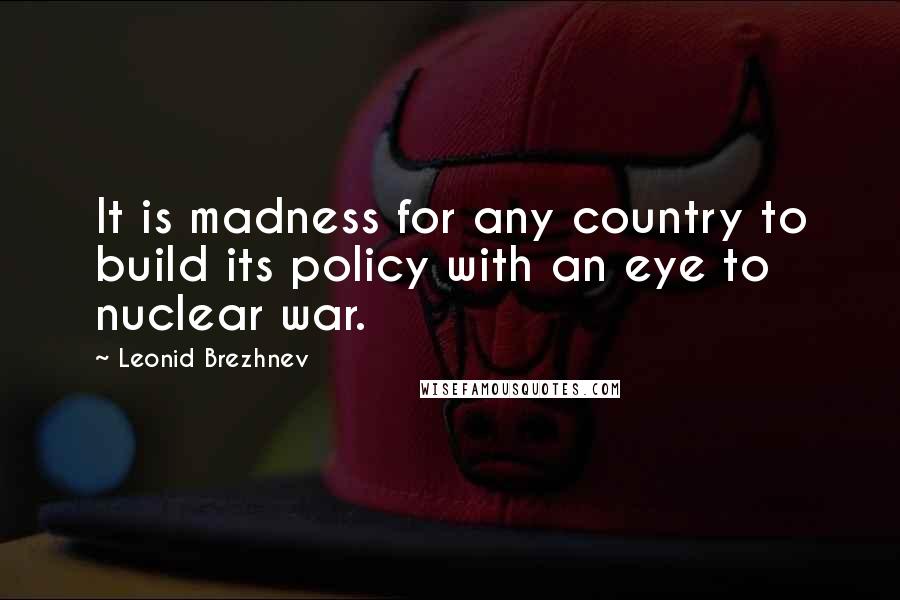 It is madness for any country to build its policy with an eye to nuclear war.

~ Leonid Brezhnev

WISEFAMOUSQUOTES.COM